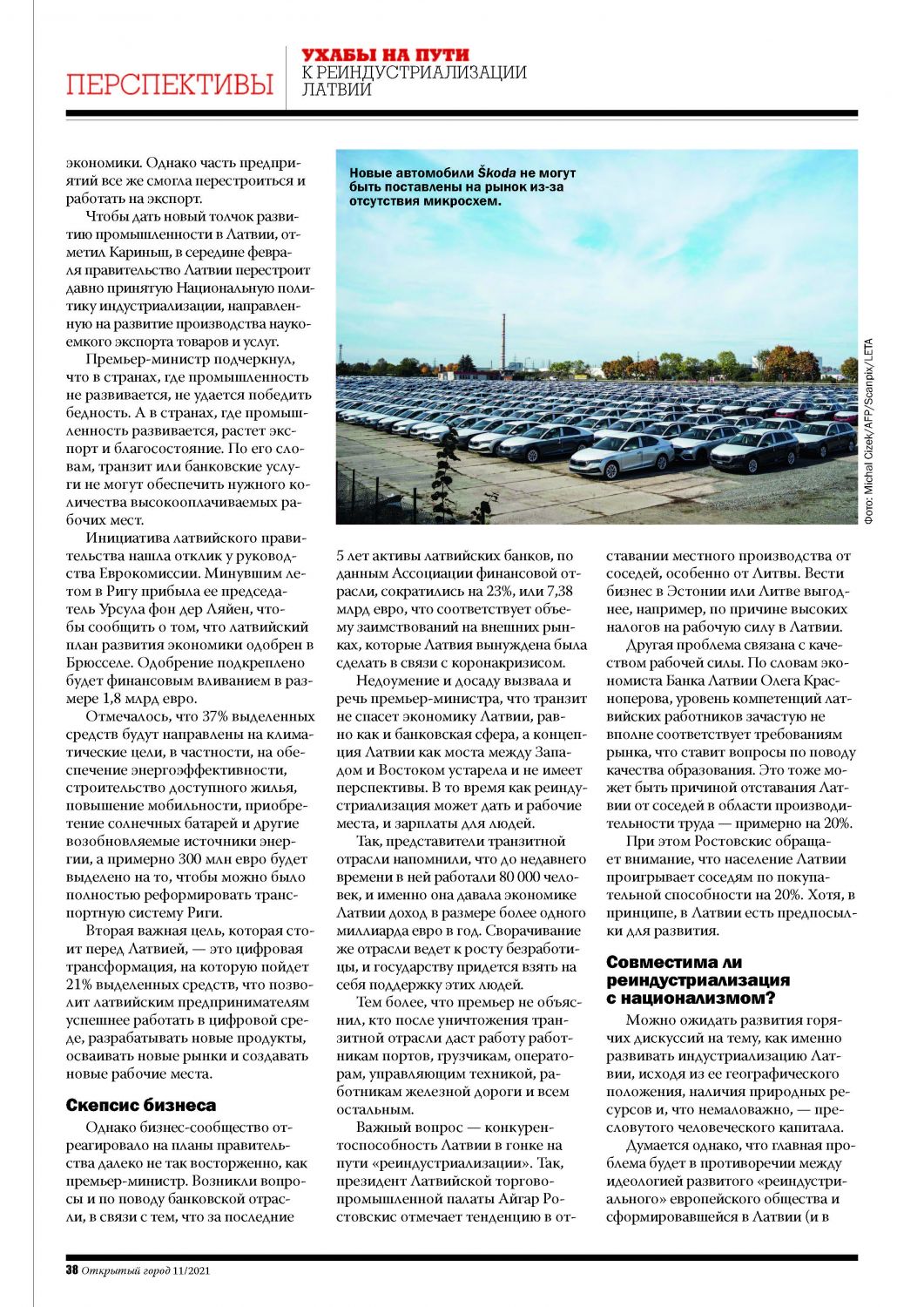 ПЕРСПЕКТИВЫ

УХАБЫ НА ПУТИ
К РЕИНДУСТРИАЛИЗАЦИИ ЛАТВИИ

экономики. Однако часть предприятий все же смогла перестроиться и работать на экспорт.

Чтобы дать новый толчок развитию промышленности в Латвии, отметил Кариньш, в середине февраля правительство Латвии перестроит давно принятую Национальную политику индустриализации, направленную на развитие производства наукоемкого экспорта товаров и услуг.

Премьер-министр подчеркнул, что в странах, где промышленность не развивается, не удается победить бедность. А в странах, где промышленность развивается, растет экспорт и благосостояние. По его словам, транзит или банковские услуги не могут обеспечить нужного количества высокооплачиваемых рабочих мест.

Инициатива латвийского правительства нашла отклик у руководства Еврокомиссии. Минувшим летом в Ригу прибыла ее председатель Урсула фон дер Ляйен, чтобы сообщить о том, что латвийский план развития экономики одобрен в Брюсселе. Одобрение подкреплено будет финансовым вливанием в размере 1,8 млрд евро.

Отмечалось, что 37% выделенных средств будут направлены на климатические цели, в частности, на обеспечение энергоэффективности, строительство доступного жилья, повышение мобильности, приобретение солнечных батарей и другие возобновляемые источники энергии, а примерно 300 млн евро будет выделено на то, чтобы можно было полностью реформировать транспортную систему Риги.

Вторая важная цель, которая стоит перед Латвией, — это цифровая трансформация, на которую пойдет 21% выделенных средств, что позволит латвийским предпринимателям успешнее работать в цифровой среде, разрабатывать новые продукты, осваивать новые рынки и создавать новые рабочие места.

Скепсис бизнеса

Однако бизнес-сообщество отреагировало на планы правительства далеко не так восторженно, как премьер-министр. Возникли вопросы и по поводу банковской отрасли, в связи с тем, что за последние

Новые автомобили Škoda не могут быть поставлены на рынок из-за отсутствия микросхем.

Фото: Michal Cizek/AFP/Scanpix/LETA

5 лет активы латвийских банков, по данным Ассоциации финансовой отрасли, сократились на 23%, или 7,38 млрд евро, что соответствует объему заимствований на внешних рынках, которые Латвия вынуждена была сделать в связи с коронакризисом.

Недоумение и досаду вызвала и речь премьер-министра, что транзит не спасет экономику Латвии, равно как и банковская сфера, а концепция Латвии как моста между Западом и Востоком устарела и не имеет перспективы. В то время как реиндустриализация может дать и рабочие места, и зарплаты для людей.

Так, представители транзитной отрасли напомнили, что до недавнего времени в ней работали 80 000 человек, и именно она давала экономике Латвии доход в размере более одного миллиарда евро в год. Сворачивание же отрасли ведет к росту безработицы, и государству придется взять на себя поддержку этих людей.

Тем более, что премьер не объяснил, кто после уничтожения транзитной отрасли даст работу работникам портов, грузчикам, операторам, управляющим техникой, работникам железной дороги и всем остальным.

Важный вопрос — конкурентоспособность Латвии в гонке на пути «реиндустриализации». Так, президент Латвийской торгово-промышленной палаты Айгар Ростовскис отмечает тенденцию в отставании местного производства от соседей, особенно от Литвы. Вести бизнес в Эстонии или Литве выгоднее, например, по причине высоких налогов на рабочую силу в Латвии.

Другая проблема связана с качеством рабочей силы. По словам экономиста Банка Латвии Олега Красноперова, уровень компетенций латвийских работников зачастую не вполне соответствует требованиям рынка, что ставит вопросы по поводу качества образования. Это тоже может быть причиной отставания Латвии от соседей в области производительности труда — примерно на 20%.

При этом Ростовскис обращает внимание, что население Латвии проигрывает соседям по покупательной способности на 20%. Хотя, в принципе, в Латвии есть предпосылки для развития.

Совместима ли реиндустриализация с национализмом?

Можно ожидать развития горячих дискуссий на тему, как именно развивать индустриализацию Латвии, исходя из ее географического положения, наличия природных ресурсов и, что немаловажно, — пресловутого человеческого капитала.

Думается однако, что главная проблема будет в противоречии между идеологией развитого «реиндустриального» европейского общества и сформировавшейся в Латвии (и в

38 Открытый город 11/2021